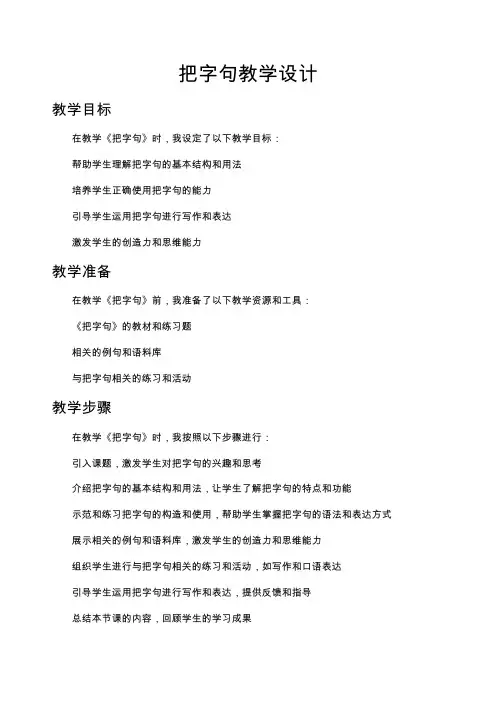 把字句教学设计

教学目标

在教学《把字句》时，我设定了以下教学目标：

帮助学生理解把字句的基本结构和用法

培养学生正确使用把字句的能力

引导学生运用把字句进行写作和表达

激发学生的创造力和思维能力

教学准备

在教学《把字句》前，我准备了以下教学资源和工具：

《把字句》的教材和练习题

相关的例句和语料库

与把字句相关的练习和活动

教学步骤

在教学《把字句》时，我按照以下步骤进行：

引入课题，激发学生对把字句的兴趣和思考

介绍把字句的基本结构和用法，让学生了解把字句的特点和功能

示范和练习把字句的构造和使用，帮助学生掌握把字句的语法和表达方式

展示相关的例句和语料库，激发学生的创造力和思维能力

组织学生进行与把字句相关的练习和活动，如写作和口语表达

引导学生运用把字句进行写作和表达，提供反馈和指导

总结本节课的内容，回顾学生的学习成果